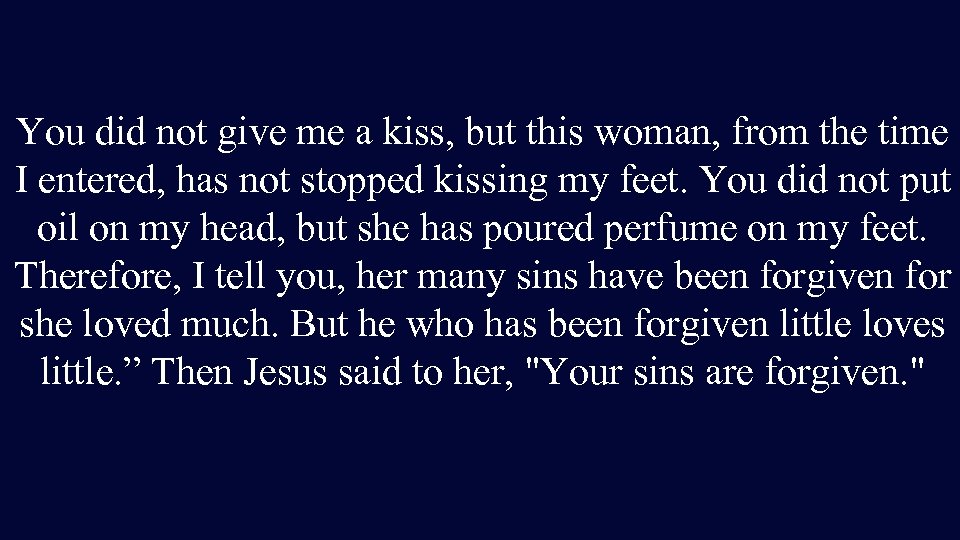 You did not give me a kiss, but this woman, from the time I entered, has not stopped kissing my feet. You did not put oil on my head, but she has poured perfume on my feet. Therefore, I tell you, her many sins have been forgiven for she loved much. But he who has been forgiven little loves little.” Then Jesus said to her, "Your sins are forgiven."